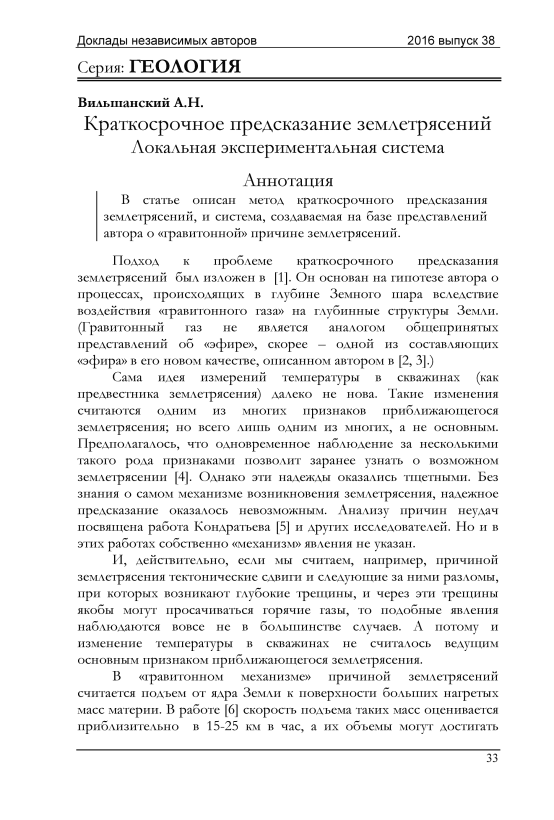 Доклады независимых авторов 2016 выпуск 38

Серия: ГЕОЛОГИЯ

Вильшанский А.Н.

Краткосрочное предсказание землетрясений

Локальная экспериментальная система

Аннотация

В статье описан метод краткосрочного предсказания землетрясений, и система, создаваемая на базе представлений автора о «гравитонной» причине землетрясений.

Подход к проблеме краткосрочного предсказания землетрясений был изложен в [1]. Он основан на гипотезе автора о процессах, происходящих в глубине Земного шара вследствие воздействия «гравитонного газа» на глубинные структуры Земли. (Гравитонный газ не является аналогом общепринятых представлений об «эфире», скорее – одной из составляющих «эфира» в его новом качестве, описанном автором в [2, 3].)

Сама идея измерений температуры в скважинах (как предвестника землетрясения) далеко не нова. Такие изменения считаются одним из многих признаков приближающегося землетрясения; но всего лишь одним из многих, а не основным. Предполагалось, что одновременное наблюдение за несколькими такого рода признаками позволит заранее узнать о возможном землетрясении [4]. Однако эти надежды оказались тщетными. Без знания о самом механизме возникновения землетрясения, надежное предсказание оказалось невозможным. Анализу причин неудач посвящена работа Кондратьева [5] и других исследователей. Но и в этих работах собственно «механизм» явления не указан.

И, действительно, если мы считаем, например, причиной землетрясения тектонические сдвиги и следующие за ними разломы, при которых возникают глубокие трещины, и через эти трещины якобы могут просачиваться горячие газы, то подобные явления наблюдаются вовсе не в большинстве случаев. А потому и изменение температуры в скважинах не считалось ведущим основным признаком приближающегося землетрясения.

В «гравитонном механизме» причиной землетрясений считается подъем от ядра Земли к поверхности больших нагретых масс материи. В работе [6] скорость подъема таких масс оценивается приблизительно в 15-25 км в час, а их объемы могут достигать

33